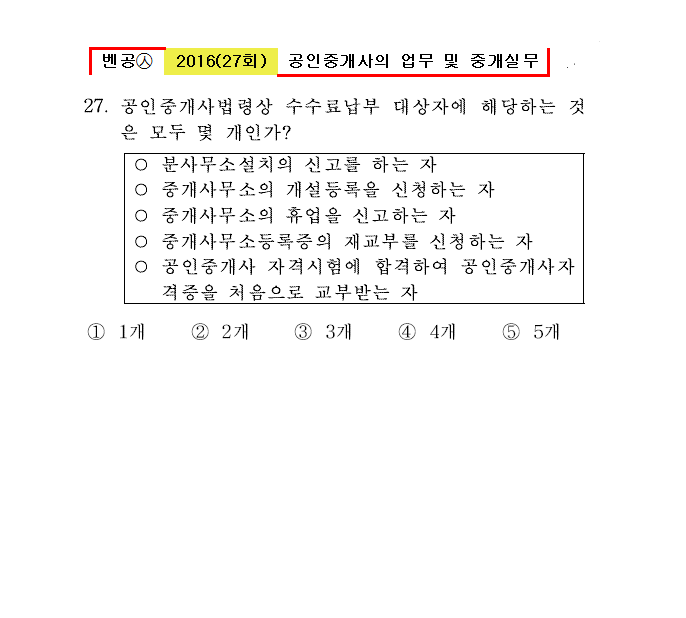 벤공㉦ 2016(27회) 공인중개사의 업무 및 중개실무

27. 공인중개사법령상 수수료납부 대상자에 해당하는 것은 모두 몇 개인가?

○ 분사무소설치의 신고를 하는 자
○ 중개사무소의 개설등록을 신청하는 자
○ 중개사무소의 휴업을 신고하는 자
○ 중개사무소등록증의 재교부를 신청하는 자
○ 공인중개사 자격시험에 합격하여 공인중개사자격증을 처음으로 교부받는 자

① 1개 ② 2개 ③ 3개 ④ 4개 ⑤ 5개